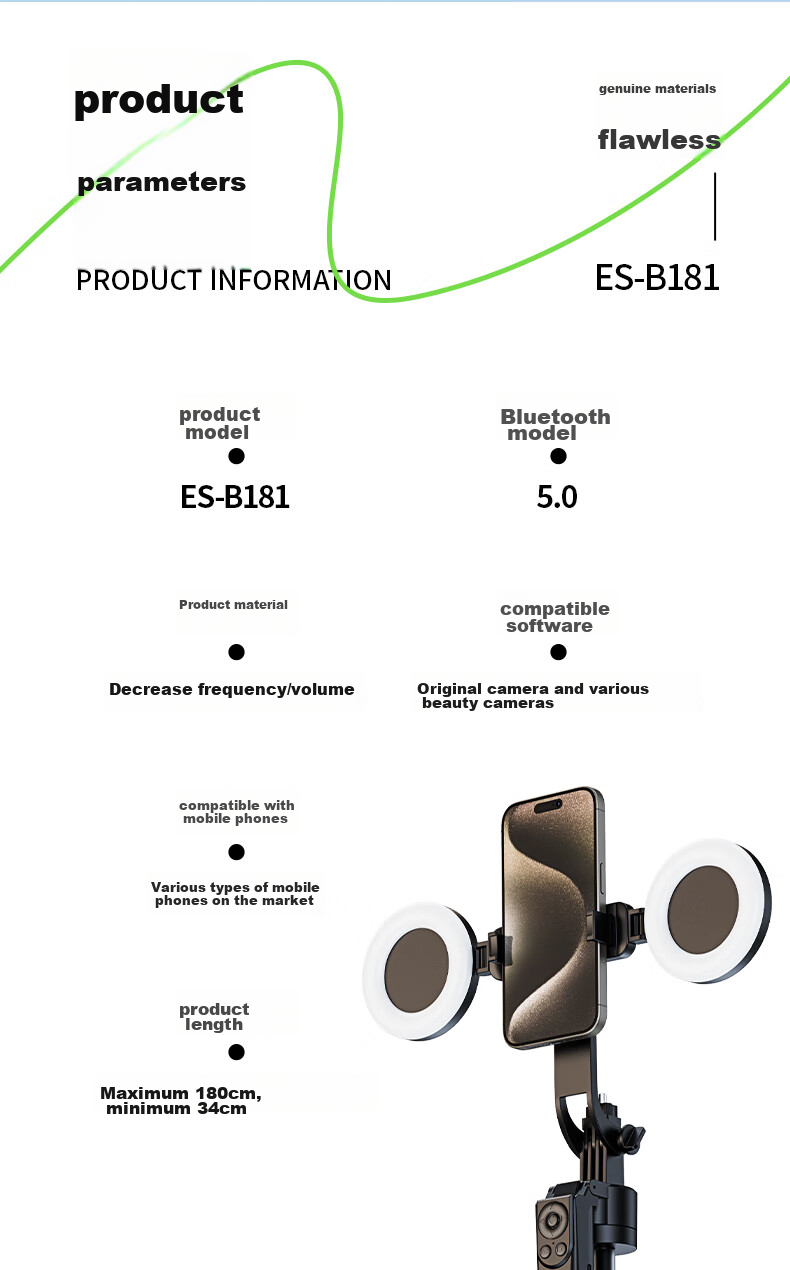 product

parameters

PRODUCT INFORMATION

genuine materials

flawless

ES-B181

product model

ES-B181

Bluetooth model

5.0

Product material

Decrease frequency/volume

compatible software

Original camera and various beauty cameras

compatible with mobile phones

Various types of mobile phones on the market

product length

Maximum 180cm, minimum 34cm